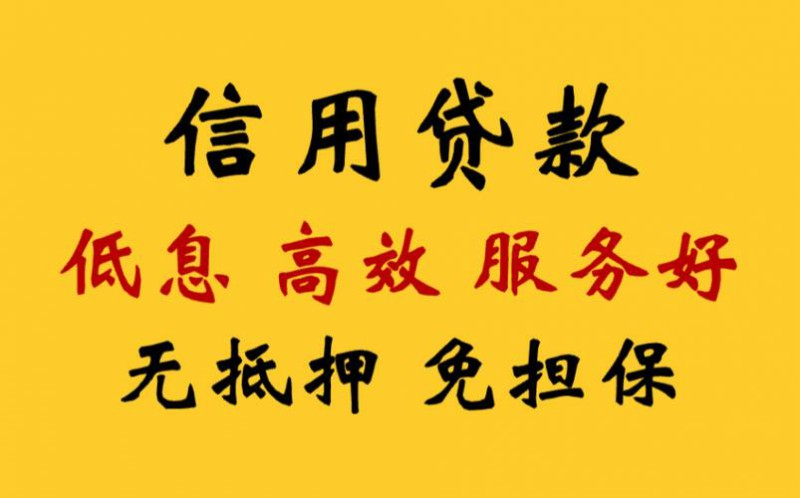 信用贷款

低息 高效 服务好

无抵押 免担保